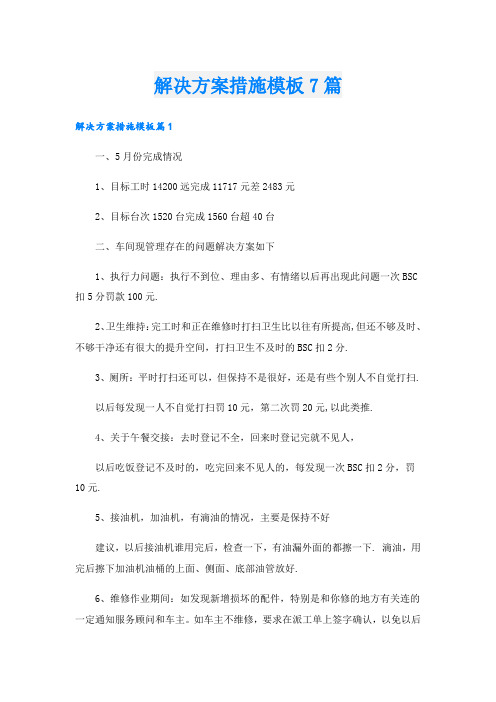 解决方案措施模板7篇

解决方案措施模板篇1

一、5月份完成情况

1、目标工时14200远完成11717元差2483元

2、目标台次1520台完成1560台超40台

二、车间现管理存在的问题解决方案如下

1、执行力问题：执行不到位、理由多、有情绪以后再出现此问题一次BSC扣5分罚款100元.

2、卫生维持：完工时和正在维修时打扫卫生比以往有所提高，但还不够及时、不够干净还有很大的提升空间，打扫卫生不及时的BSC扣2分.

3、厕所：平时打扫还可以，但保持不是很好，还是有些个别人不自觉打扫.

以后每发现一人不自觉打扫罚10元，第二次罚20元，以此类推.

4、关于午餐交接：去时登记不全，回来时登记完就不见人，

以后吃饭登记不及时的，吃完回来不见人的，每发现一次BSC扣2分，罚10元.

5、接油机，加油机，有滴油的情况，主要是保持不好

建议，以后接油机谁用完后，检查一下，有油漏外面的都擦一下. 滴油，用完后擦下加油机油桶的上面、侧面、底部油管放好.

6、维修作业期间：如发现新增损坏的配件，特别是和你修的地方有关连的一定通知服务顾问和车主。如车主不维修，要求在派工单上签字确认，以免以后